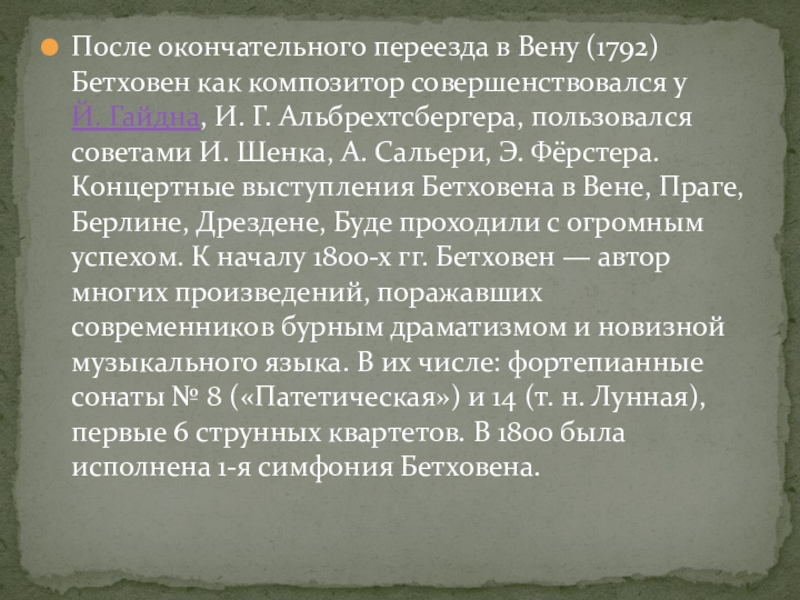 • После окончательного переезда в Вену (1792) Бетховен как композитор совершенствовался у Й. Гайдна, И. Г. Альбрехтсбергера, пользовался советами И. Шенка, А. Сальери, Э. Фёрстера. Концертные выступления Бетховена в Вене, Праге, Берлине, Дрездене, Буде проходили с огромным успехом. К началу 1800-х гг. Бетховен — автор многих произведений, поражавших современников бурным драматизмом и новизной музыкального языка. В их числе: фортепианные сонаты № 8 («Патетическая») и 14 (т. н. Лунная), первые 6 струнных квартетов. В 1800 была исполнена 1-я симфония Бетховена.